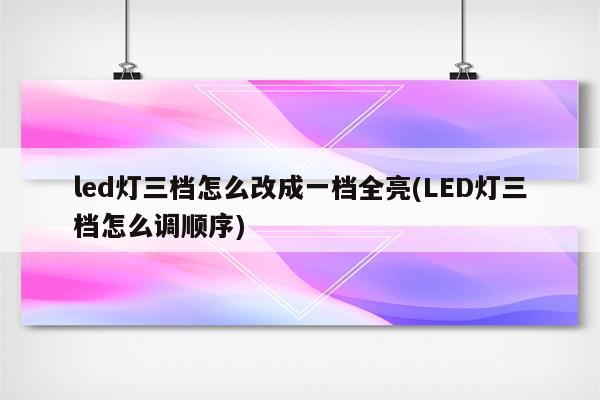 led灯三档怎么改成一档全亮(LED灯三档怎么调顺序)